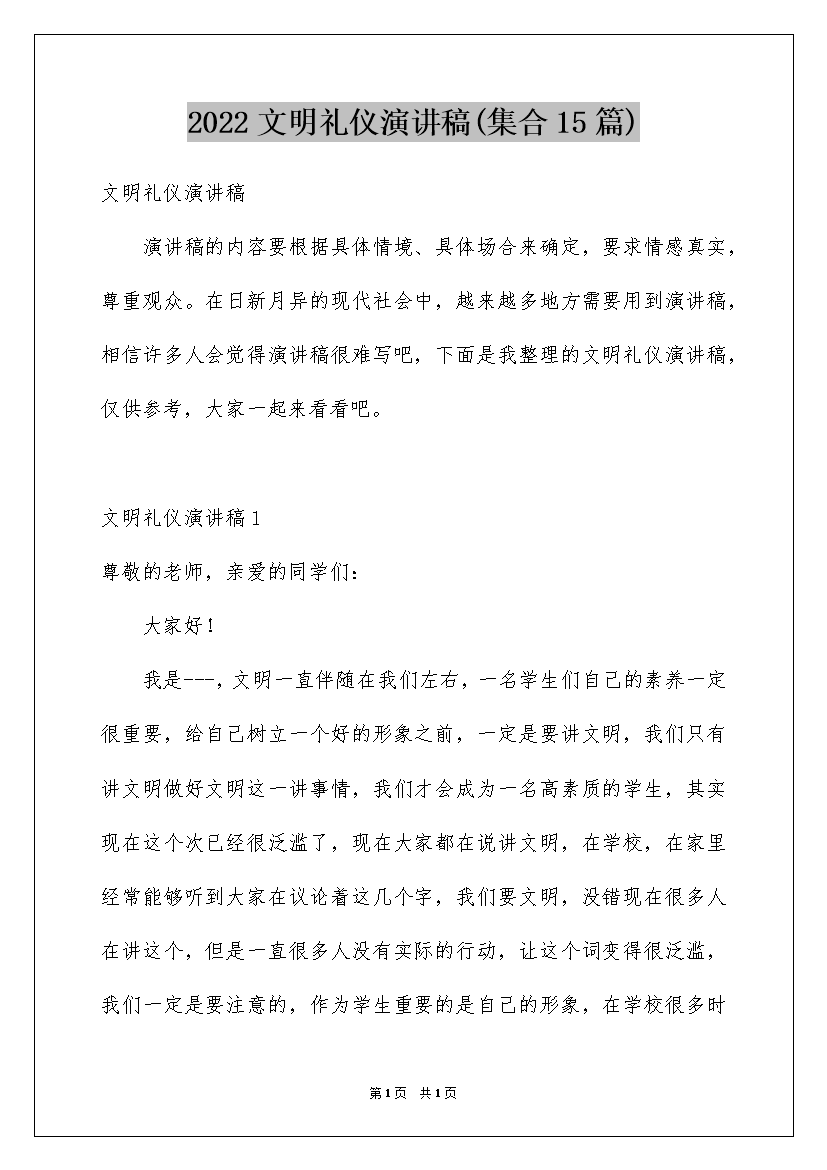 2022 文明礼仪演讲稿(集合 15 篇)

文明礼仪演讲稿

演讲稿的内容要根据具体情境、具体场合来确定，要求情感真实，尊重观众。在日新月异的现代社会中，越来越多地方需要用到演讲稿，相信许多人会觉得演讲稿很难写吧，下面是我整理的文明礼仪演讲稿，仅供参考，大家一起来看看吧。

文明礼仪演讲稿 1

尊敬的老师，亲爱的同学们：

大家好！

我是---，文明一直伴随在我们左右，一名学生们自己的素养一定很重要，给自己树立一个好的形象之前，一定是要讲文明，我们只有讲文明做好文明这一讲事情，我们才会成为一名高素质的学生，其实现在这个次已经很泛滥了，现在大家都在说讲文明，在学校，在家里经常能够听到大家在议论着这几个字，我们要文明，没错现在很多人在讲这个，但是一直很多人没有实际的行动，让这个词变得很泛滥，我们一定是要注意的，作为学生重要的是自己的形象，在学校很多时

第 1 页 共 1 页